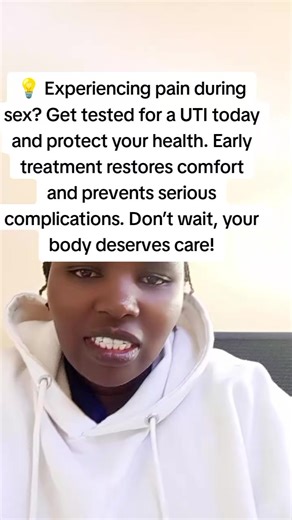 💡 Experiencing pain during sex? Get tested for a UTI today and protect your health. Early treatment restores comfort and prevents serious complications. Don't wait, your body deserves care!